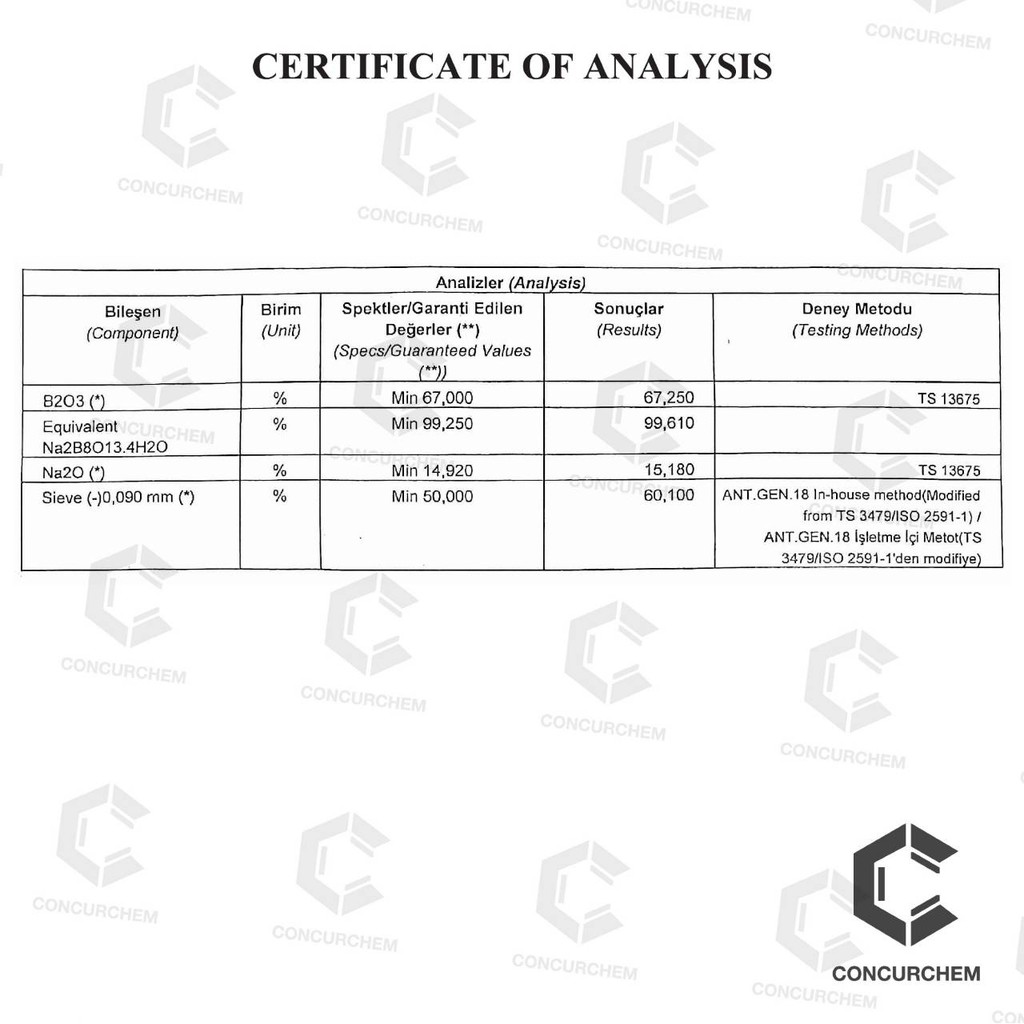 CERTIFICATE OF ANALYSIS

| Analizler (Analysis) | | | | |
|---|---|---|---|---|
| Bileşen (Component) | Birim (Unit) | Spektler/Garanti Edilen Değerler (**) (Specs/Guaranteed Values (**)) | Sonuçlar (Results) | Deney Metodu (Testing Methods) |
| B2O3 (*) | % | Min 67,000 | 67,250 | TS 13675 |
| Equivalent Na2B8O13.4H2O | % | Min 99,250 | 99,610 | |
| Na2O (*) | % | Min 14,920 | 15,180 | TS 13675 |
| Sieve (-)0,090 mm (*) | % | Min 50,000 | 60,100 | ANT.GEN.18 In-house method(Modified from TS 3479/ISO 2591-1) / ANT.GEN.18 İşletme İçi Metot(TS 3479/ISO 2591-1'den modifiye) |

CONCURCHEM